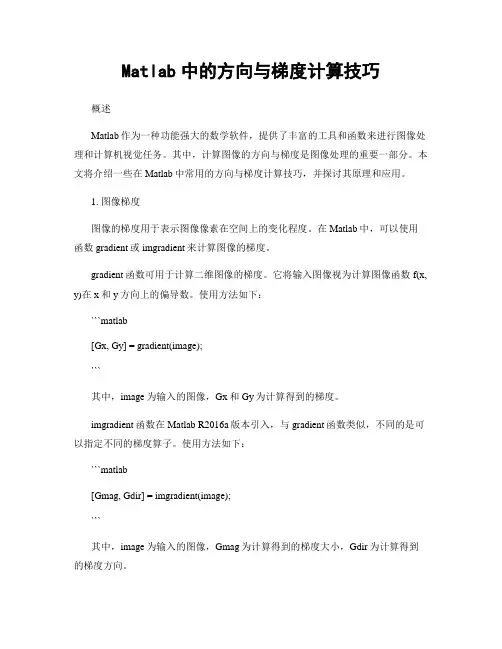 Matlab 中的方向与梯度计算技巧

概述

Matlab 作为一种功能强大的数学软件，提供了丰富的工具和函数来进行图像处理和计算机视觉任务。其中，计算图像的方向与梯度是图像处理的重要一部分。本文将介绍一些在 Matlab 中常用的方向与梯度计算技巧，并探讨其原理和应用。

1. 图像梯度

图像的梯度用于表示图像像素在空间上的变化程度。在 Matlab 中，可以使用函数 gradient 或 imgradient 来计算图像的梯度。

gradient 函数可用于计算二维图像的梯度。它将输入图像视为计算图像函数 f(x, y)在 x 和 y 方向上的偏导数。使用方法如下：

```matlab

[Gx, Gy] = gradient(image);

```

其中，image 为输入的图像，Gx 和 Gy 为计算得到的梯度。

imgradient 函数在 Matlab R2016a 版本引入，与 gradient 函数类似，不同的是可以指定不同的梯度算子。使用方法如下：

```matlab

[Gmag, Gdir] = imgradient(image);

```

其中，image 为输入的图像，Gmag 为计算得到的梯度大小，Gdir 为计算得到的梯度方向。